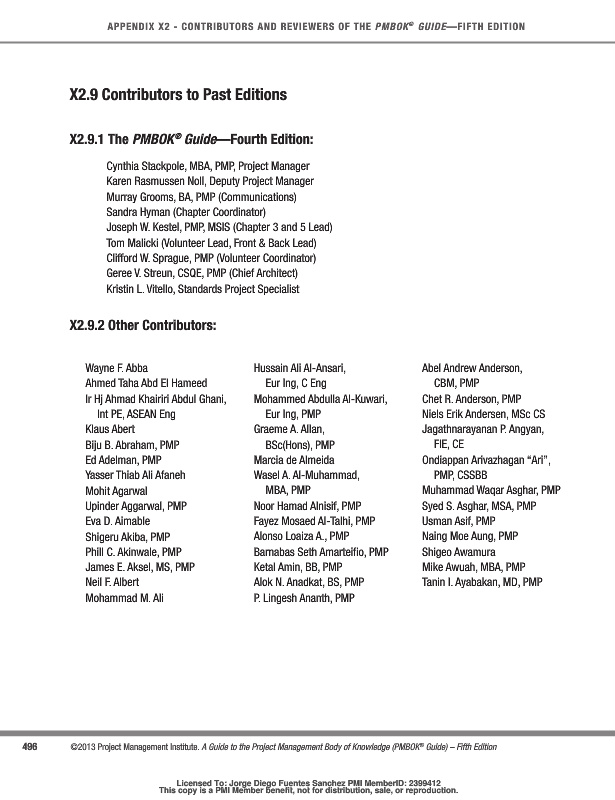 APPENDIX X2 - CONTRIBUTORS AND REVIEWERS OF THE PMBOK® GUIDE—FIFTH EDITION

X2.9 Contributors to Past Editions

X2.9.1 The PMBOK® Guide—Fourth Edition:

Cynthia Stackpole, MBA, PMP, Project Manager
Karen Rasmussen Noll, Deputy Project Manager
Murray Grooms, BA, PMP (Communications)
Sandra Hyman (Chapter Coordinator)
Joseph W. Kestel, PMP, MSIS (Chapter 3 and 5 Lead)
Tom Malicki (Volunteer Lead, Front & Back Lead)
Clifford W. Sprague, PMP (Volunteer Coordinator)
Geree V. Streun, CSQE, PMP (Chief Architect)
Kristin L. Vitello, Standards Project Specialist

X2.9.2 Other Contributors:

Wayne F. Abba
Ahmed Taha Abd El Hameed
Ir Hj Ahmad Khairiri Abdul Ghani, Int PE, ASEAN Eng
Klaus Abert
Biju B. Abraham, PMP
Ed Adelman, PMP
Yasser Thiab Ali Afaneh
Mohit Agarwal
Upinder Aggarwal, PMP
Eva D. Aimable
Shigeru Akiba, PMP
Phill C. Akinwale, PMP
James E. Aksel, MS, PMP
Neil F. Albert
Mohammad M. Ali

Hussain Ali Al-Ansari, Eur Ing, C Eng
Mohammed Abdulla Al-Kuwari, Eur Ing, PMP
Graeme A. Allan, BSc(Hons), PMP
Marcia de Almeida
Wasel A. Al-Muhammad, MBA, PMP
Noor Hamad Alnisif, PMP
Fayez Mosaed Al-Talhi, PMP
Alonso Loaiza A., PMP
Barnabas Seth Amarteifio, PMP
Ketal Amin, BB, PMP
Alok N. Anadkat, BS, PMP
P. Lingesh Ananth, PMP

Abel Andrew Anderson, CBM, PMP
Chet R. Anderson, PMP
Niels Erik Andersen, MSc CS
Jagathnarayanan P. Angyan, FIE, CE
Ondiappan Arivazhagan "Ari", PMP, CSSBB
Muhammad Waqar Asghar, PMP
Syed S. Asghar, MSA, PMP
Usman Asif, PMP
Naing Moe Aung, PMP
Shigeo Awamura
Mike Awuah, MBA, PMP
Tanin I. Ayabakan, MD, PMP

496 ©2013 Project Management Institute. A Guide to the Project Management Body of Knowledge (PMBOK® Guide) – Fifth Edition

Licensed To: Jorge Diego Fuentes Sanchez PMI MemberID: 2399412
This copy is a PMI Member benefit, not for distribution, sale, or reproduction.